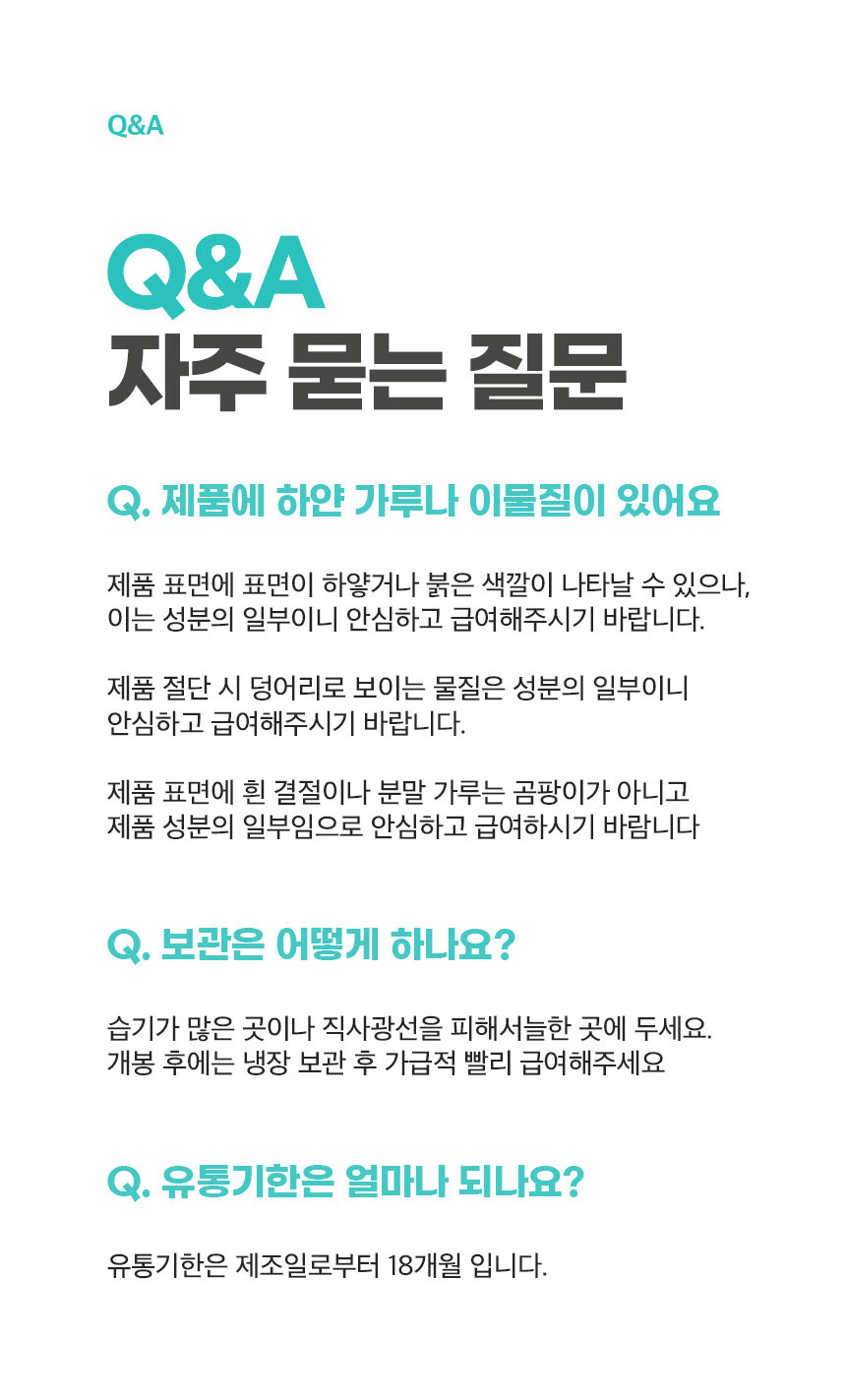 Q&A

Q&A
자주 묻는 질문

Q. 제품에 하얀 가루나 이물질이 있어요

제품 표면에 표면이 하얗거나 붉은 색깔이 나타날 수 있으나, 이는 성분의 일부이니 안심하고 급여해주시기 바랍니다.

제품 절단 시 덩어리로 보이는 물질은 성분의 일부이니 안심하고 급여해주시기 바랍니다.

제품 표면에 흰 결절이나 분말 가루는 곰팡이가 아니고 제품 성분의 일부임으로 안심하고 급여하시기 바람니다

Q. 보관은 어떻게 하나요?

습기가 많은 곳이나 직사광선을 피해서늘한 곳에 두세요. 개봉 후에는 냉장 보관 후 가급적 빨리 급여해주세요

Q. 유통기한은 얼마나 되나요?

유통기한은 제조일로부터 18개월 입니다.